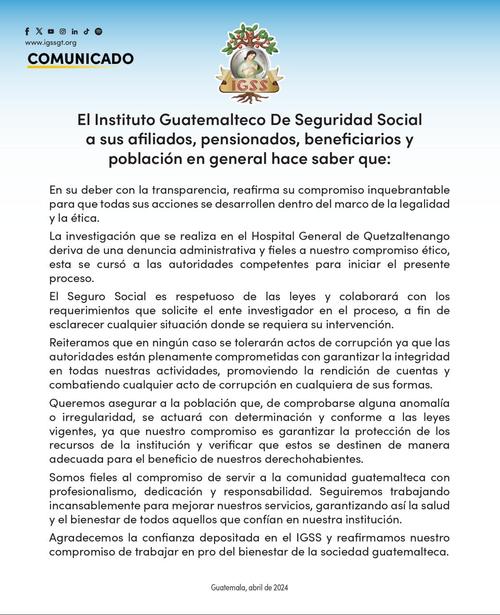 www.igssgt.org

COMUNICADO

IGSS

El Instituto Guatemalteco De Seguridad Social a sus afiliados, pensionados, beneficiarios y población en general hace saber que:

En su deber con la transparencia, reafirma su compromiso inquebrantable para que todas sus acciones se desarrollen dentro del marco de la legalidad y la ética.

La investigación que se realiza en el Hospital General de Quetzaltenango deriva de una denuncia administrativa y fieles a nuestro compromiso ético, esta se cursó a las autoridades competentes para iniciar el presente proceso.

El Seguro Social es respetuoso de las leyes y colaborará con los requerimientos que solicite el ente investigador en el proceso, a fin de esclarecer cualquier situación donde se requiera su intervención.

Reiteramos que en ningún caso se tolerarán actos de corrupción ya que las autoridades están plenamente comprometidas con garantizar la integridad en todas nuestras actividades, promoviendo la rendición de cuentas y combatiendo cualquier acto de corrupción en cualquiera de sus formas.

Queremos asegurar a la población que, de comprobarse alguna anomalía o irregularidad, se actuará con determinación y conforme a las leyes vigentes, ya que nuestro compromiso es garantizar la protección de los recursos de la institución y verificar que estos se destinen de manera adecuada para el beneficio de nuestros derechohabientes.

Somos fieles al compromiso de servir a la comunidad guatemalteca con profesionalismo, dedicación y responsabilidad. Seguiremos trabajando incansablemente para mejorar nuestros servicios, garantizando así la salud y el bienestar de todos aquellos que confían en nuestra institución.

Agradecemos la confianza depositada en el IGSS y reafirmamos nuestro compromiso de trabajar en pro del bienestar de la sociedad guatemalteca.

Guatemala, abril de 2024